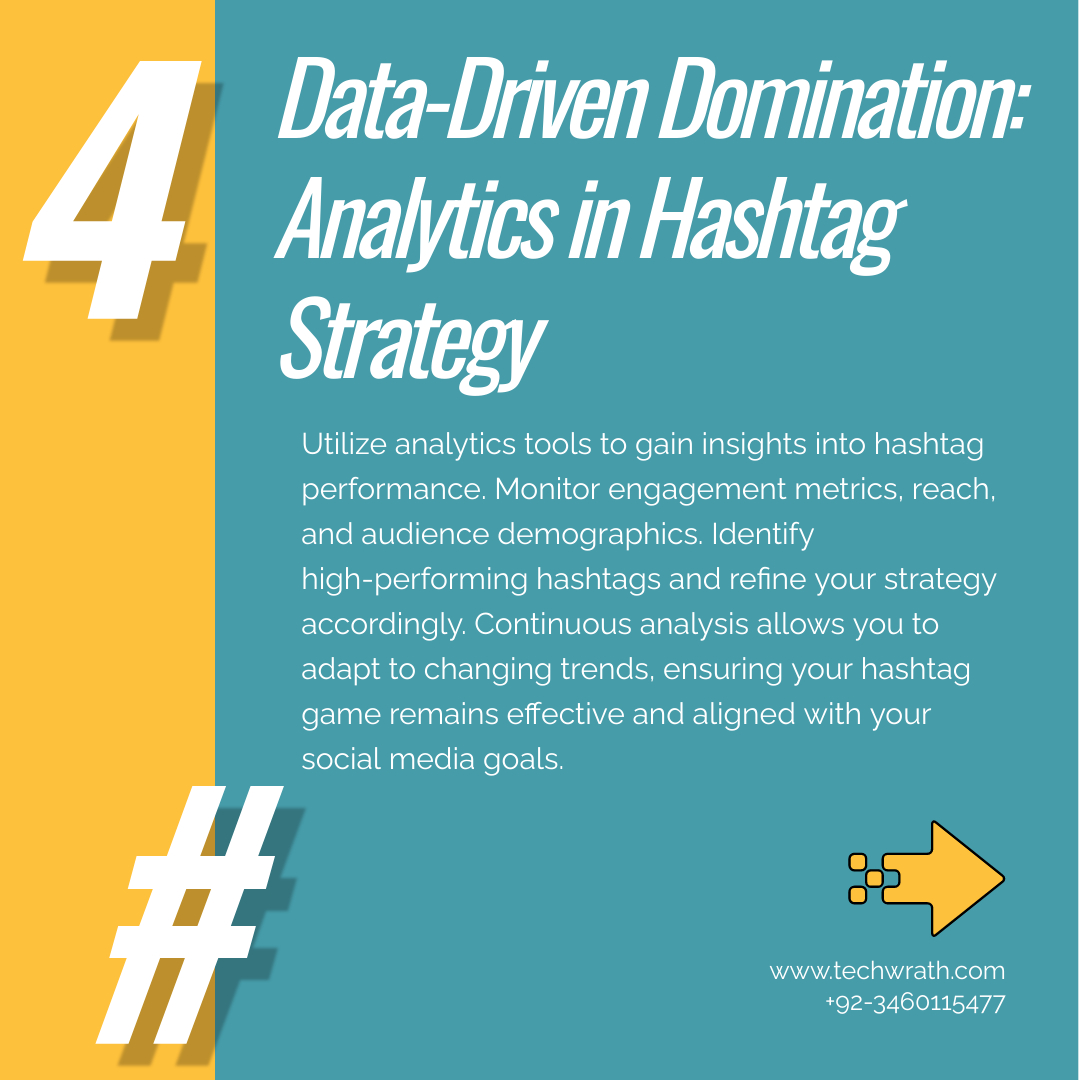 4

Data-Driven Domination: Analytics in Hashtag Strategy

Utilize analytics tools to gain insights into hashtag performance. Monitor engagement metrics, reach, and audience demographics. Identify high-performing hashtags and refine your strategy accordingly. Continuous analysis allows you to adapt to changing trends, ensuring your hashtag game remains effective and aligned with your social media goals.

#

www.techwrath.com
+92-3460115477